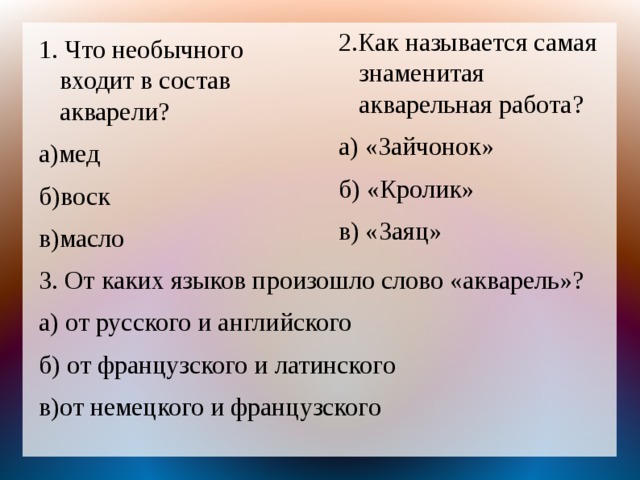 1. Что необычного входит в состав акварели?

а)мед

б)воск

в)масло

2.Как называется самая знаменитая акварельная работа?

а) «Зайчонок»

б) «Кролик»

в) «Заяц»

3. От каких языков произошло слово «акварель»?

а) от русского и английского

б) от французского и латинского

в)от немецкого и французского